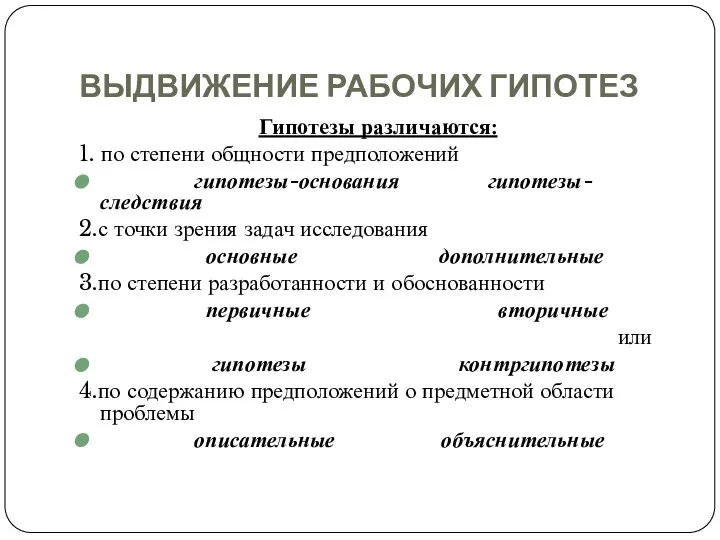 ВЫДВИЖЕНИЕ РАБОЧИХ ГИПОТЕЗ

Гипотезы различаются:

1. по степени общности предположений

гипотезы-основания гипотезы-следствия

2.с точки зрения задач исследования

основные дополнительные

3.по степени разработанности и обоснованности

первичные вторичные

или

гипотезы контргипотезы

4.по содержанию предположений о предметной области проблемы

описательные объяснительные